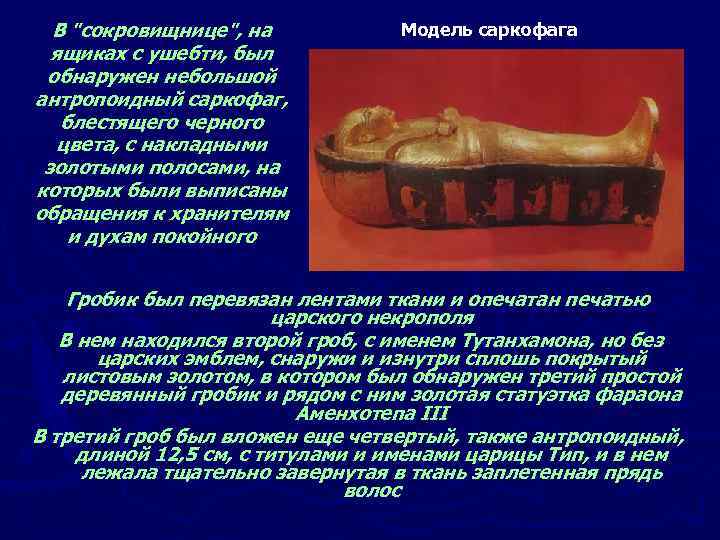 В "сокровищнице", на ящиках с ушебти, был обнаружен небольшой антропоидный саркофаг, блестящего черного цвета, с накладными золотыми полосами, на которых были выписаны обращения к хранителям и духам покойного

Модель саркофага

Гробик был перевязан лентами ткани и опечатан печатью царского некрополя

В нем находился второй гроб, с именем Тутанхамона, но без царских эмблем, снаружи и изнутри сплошь покрытый листовым золотом, в котором был обнаружен третий простой деревянный гробик и рядом с ним золотая статуэтка фараона Аменхотепа III

В третий гроб был вложен еще четвертый, также антропоидный, длиной 12,5 см, с титулами и именами царицы Тип, и в нем лежала тщательно завернутая в ткань заплетенная прядь волос